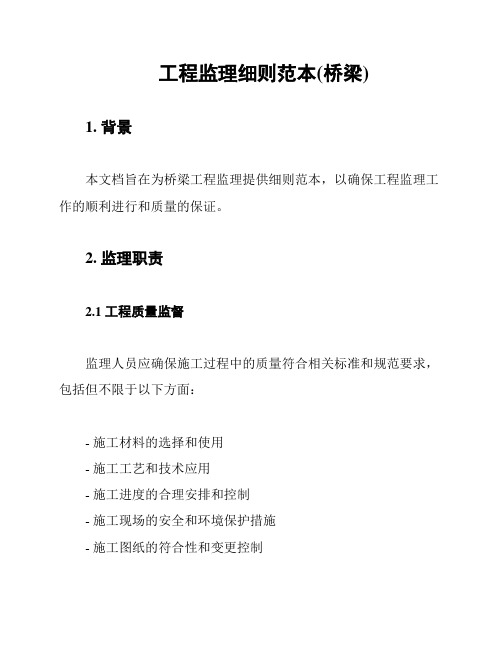 工程监理细则范本(桥梁)

1. 背景

本文档旨在为桥梁工程监理提供细则范本，以确保工程监理工作的顺利进行和质量的保证。

2. 监理职责

2.1 工程质量监督

监理人员应确保施工过程中的质量符合相关标准和规范要求，包括但不限于以下方面：

- 施工材料的选择和使用
- 施工工艺和技术应用
- 施工进度的合理安排和控制
- 施工现场的安全和环境保护措施
- 施工图纸的符合性和变更控制